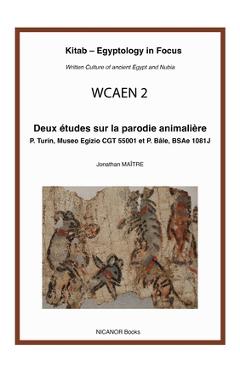 Kitab – Egyptology in Focus

Written Culture of ancient Egypt and Nubia

WCAEN 2

Deux études sur la parodie animalière

P. Turin, Museo Egizio CGT 55001 et P. Bâle, BSAe 1081J

Jonathan MAÎTRE

NICANOR Books